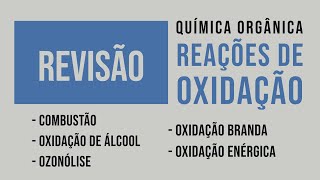 REVISÃO

QUÍMICA ORGÂNICA
REAÇÕES DE OXIDAÇÃO

- COMBUSTÃO
- OXIDAÇÃO DE ÁLCOOL
- OZONÓLISE

- OXIDAÇÃO BRANDA
- OXIDAÇÃO ENÉRGICA